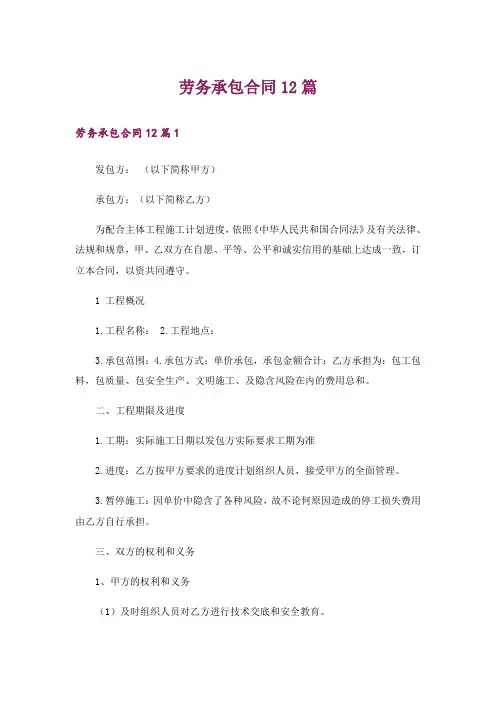 劳务承包合同12篇

劳务承包合同12篇1

发包方：（以下简称甲方）

承包方：（以下简称乙方）

为配合主体工程施工计划进度，依照《中华人民共和国合同法》及有关法律、法规和规章，甲、乙双方在自愿、平等、公平和诚实信用的基础上达成一致，订立本合同，以资共同遵守。

1 工程概况

1.工程名称： 2.工程地点：

3.承包范围：4.承包方式：单价承包，承包金额合计：乙方承担为：包工包料，包质量、包安全生产、文明施工、及隐含风险在内的费用总和。

二、工程期限及进度

1.工期：实际施工日期以发包方实际要求工期为准

2.进度：乙方按甲方要求的进度计划组织人员，接受甲方的全面管理。

3.暂停施工：因单价中隐含了各种风险，故不论何原因造成的停工损失费用由乙方自行承担。

三、双方的权利和义务

1、甲方的权利和义务

（1）及时组织人员对乙方进行技术交底和安全教育。